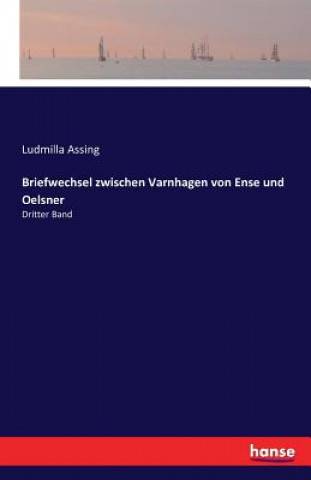 Ludmilla Assing

Briefwechsel zwischen Varnhagen von Ense und Oelsner

Dritter Band

hanse